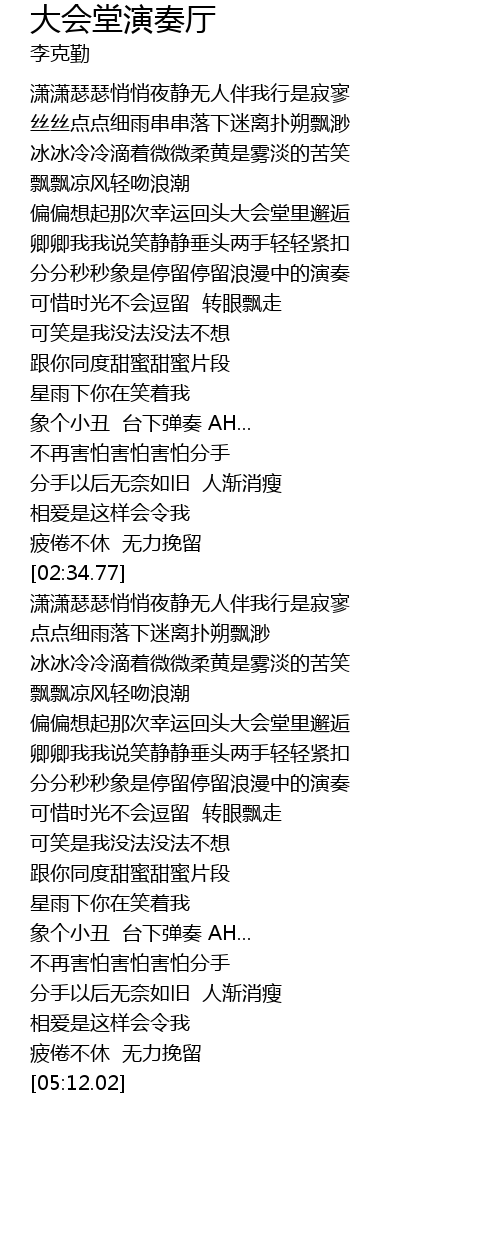 大会堂演奏厅
李克勤

潇潇瑟瑟悄悄夜静无人伴我行是寂寥
丝丝点点细雨串串落下迷离扑朔飘渺
冰冰冷冷滴着微微柔黄是雾淡的苦笑
飘飘凉风轻吻浪潮
偏偏想起那次幸运回头大会堂里邂逅
卿卿我我说笑静静垂头两手轻轻紧扣
分分秒秒象是停留停留浪漫中的演奏
可惜时光不会逗留 转眼飘走
可笑是我没法没法不想
跟你同度甜蜜甜蜜片段
星雨下你在笑着我
象个小丑 台下弹奏 AH...
不再害怕害怕害怕分手
分手以后无奈如旧 人渐消瘦
相爱是这样会令我
疲倦不休 无力挽留
[02:34.77]
潇潇瑟瑟悄悄夜静无人伴我行是寂寥
点点细雨落下迷离扑朔飘渺
冰冰冷冷滴着微微柔黄是雾淡的苦笑
飘飘凉风轻吻浪潮
偏偏想起那次幸运回头大会堂里邂逅
卿卿我我说笑静静垂头两手轻轻紧扣
分分秒秒象是停留停留浪漫中的演奏
可惜时光不会逗留 转眼飘走
可笑是我没法没法不想
跟你同度甜蜜甜蜜片段
星雨下你在笑着我
象个小丑 台下弹奏 AH...
不再害怕害怕害怕分手
分手以后无奈如旧 人渐消瘦
相爱是这样会令我
疲倦不休 无力挽留
[05:12.02]